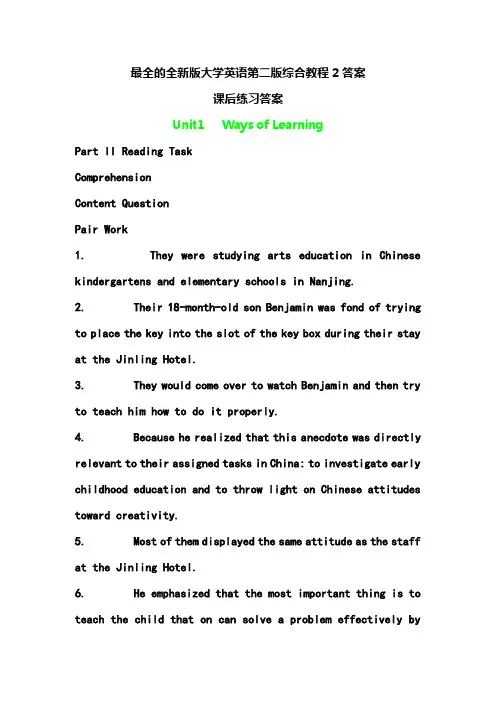 最全的全新版大学英语第二版综合教程 2 答案

课后练习答案

Unit1 Ways of Learning

Part II Reading Task

Comprehension

Content Question

Pair Work

1. They were studying arts education in Chinese kindergartens and elementary schools in Nanjing.

2. Their 18-month-old son Benjamin was fond of trying to place the key into the slot of the key box during their stay at the Jinling Hotel.

3. They would come over to watch Benjamin and then try to teach him how to do it properly.

4. Because he realized that this anecdote was directly relevant to their assigned tasks in China: to investigate early childhood education and to throw light on Chinese attitudes toward creativity.

5. Most of them displayed the same attitude as the staff at the Jinling Hotel.

6. He emphasized that the most important thing is to teach the child that on can solve a problem effectively by